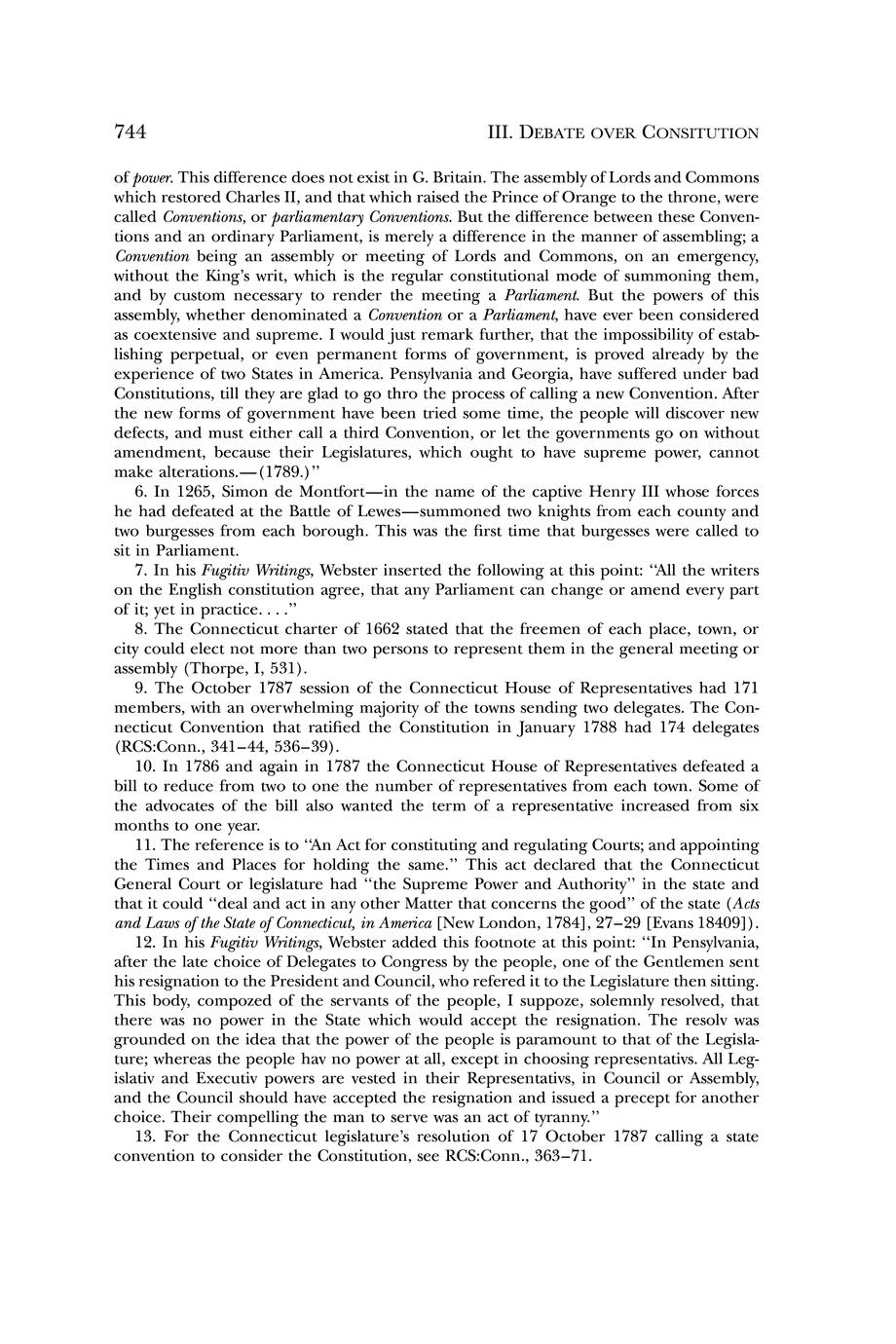 744 III. DEBATE OVER CONSITUTION

of power. This difference does not exist in G. Britain. The assembly of Lords and Commons which restored Charles II, and that which raised the Prince of Orange to the throne, were called Conventions, or parliamentary Conventions. But the difference between these Conventions and an ordinary Parliament, is merely a difference in the manner of assembling; a Convention being an assembly or meeting of Lords and Commons, on an emergency, without the King's writ, which is the regular constitutional mode of summoning them, and by custom necessary to render the meeting a Parliament. But the powers of this assembly, whether denominated a Convention or a Parliament, have ever been considered as coextensive and supreme. I would just remark further, that the impossibility of establishing perpetual, or even permanent forms of government, is proved already by the experience of two States in America. Pensylvania and Georgia, have suffered under bad Constitutions, till they are glad to go thro the process of calling a new Convention. After the new forms of government have been tried some time, the people will discover new defects, and must either call a third Convention, or let the governments go on without amendment, because their Legislatures, which ought to have supreme power, cannot make alterations.—(1789.)"

6. In 1265, Simon de Montfort—in the name of the captive Henry III whose forces he had defeated at the Battle of Lewes—summoned two knights from each county and two burgesses from each borough. This was the first time that burgesses were called to sit in Parliament.

7. In his Fugitiv Writings, Webster inserted the following at this point: "All the writers on the English constitution agree, that any Parliament can change or amend every part of it; yet in practice. . . ."

8. The Connecticut charter of 1662 stated that the freemen of each place, town, or city could elect not more than two persons to represent them in the general meeting or assembly (Thorpe, I, 531).

9. The October 1787 session of the Connecticut House of Representatives had 171 members, with an overwhelming majority of the towns sending two delegates. The Connecticut Convention that ratified the Constitution in January 1788 had 174 delegates (RCS:Conn., 341–44, 536–39).

10. In 1786 and again in 1787 the Connecticut House of Representatives defeated a bill to reduce from two to one the number of representatives from each town. Some of the advocates of the bill also wanted the term of a representative increased from six months to one year.

11. The reference is to "An Act for constituting and regulating Courts; and appointing the Times and Places for holding the same." This act declared that the Connecticut General Court or legislature had "the Supreme Power and Authority" in the state and that it could "deal and act in any other Matter that concerns the good" of the state (Acts and Laws of the State of Connecticut, in America [New London, 1784], 27–29 [Evans 18409]).

12. In his Fugitiv Writings, Webster added this footnote at this point: "In Pensylvania, after the late choice of Delegates to Congress by the people, one of the Gentlemen sent his resignation to the President and Council, who refered it to the Legislature then sitting. This body, compozed of the servants of the people, I suppoze, solemnly resolved, that there was no power in the State which would accept the resignation. The resolv was grounded on the idea that the power of the people is paramount to that of the Legislature; whereas the people hav no power at all, except in choosing representativs. All Legislativ and Executiv powers are vested in their Representativs, in Council or Assembly, and the Council should have accepted the resignation and issued a precept for another choice. Their compelling the man to serve was an act of tyranny."

13. For the Connecticut legislature's resolution of 17 October 1787 calling a state convention to consider the Constitution, see RCS:Conn., 363–71.